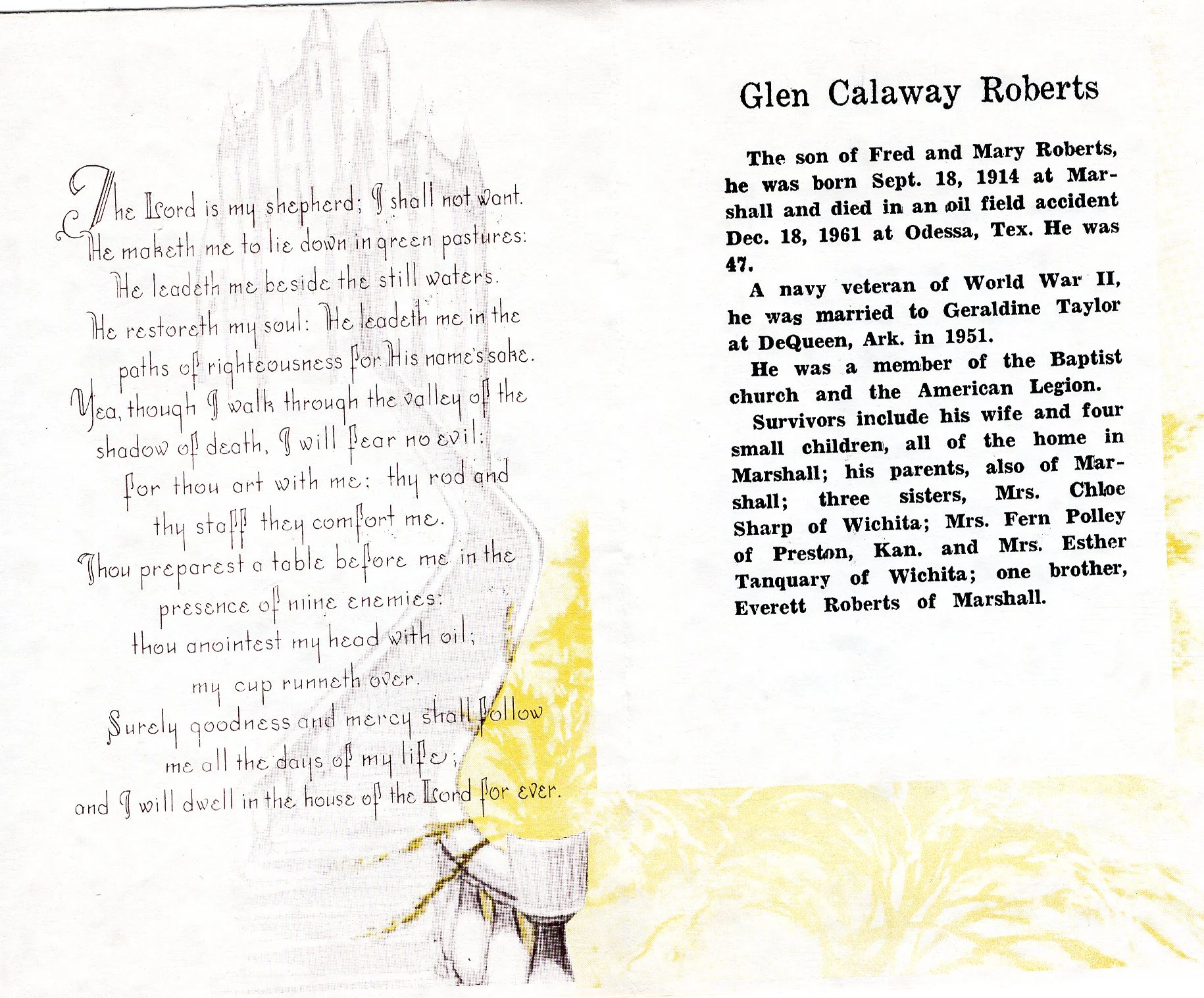 The Lord is my shepherd; I shall not want.
He maketh me to lie down in green pastures:
He leadeth me beside the still waters.
He restoreth my soul: He leadeth me in the
paths of righteousness for His name's sake.
Yea, though I walk through the valley of the
shadow of death, I will fear no evil:
for thou art with me; thy rod and
thy staff they comfort me.
Thou preparest a table before me in the
presence of mine enemies:
thou anointest my head with oil;
my cup runneth over.
Surely goodness and mercy shall follow
me all the days of my life;
and I will dwell in the house of the Lord for ever.

Glen Calaway Roberts

The son of Fred and Mary Roberts, he was born Sept. 18, 1914 at Marshall and died in an oil field accident Dec. 18, 1961 at Odessa, Tex. He was 47.

A navy veteran of World War II, he was married to Geraldine Taylor at DeQueen, Ark. in 1951.

He was a member of the Baptist church and the American Legion.

Survivors include his wife and four small children, all of the home in Marshall; his parents, also of Marshall; three sisters, Mrs. Chloe Sharp of Wichita; Mrs. Fern Polley of Preston, Kan. and Mrs. Esther Tanquary of Wichita; one brother, Everett Roberts of Marshall.